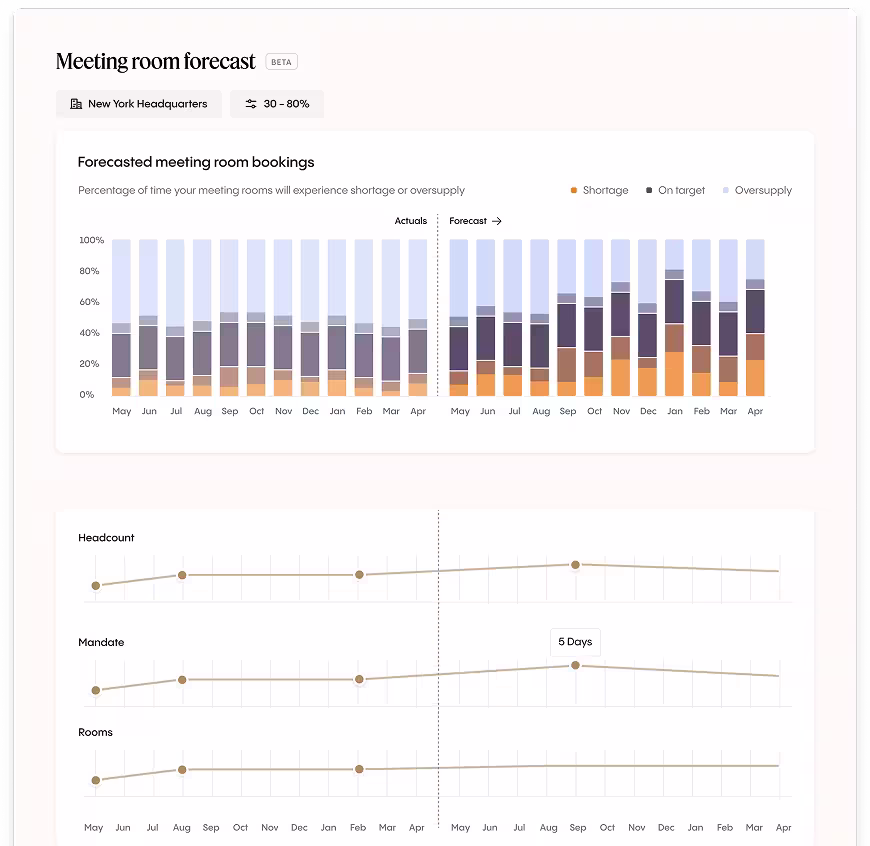 Meeting room forecast BETA

New York Headquarters

30 - 80%

Forecasted meeting room bookings

Percentage of time your meeting rooms will experience shortage or oversupply

Shortage On target Oversupply

Actuals

Forecast →

100%
80%
60%
40%
20%
0%

May Jun Jul Aug Sep Oct Nov Dec Jan Feb Mar Apr May Jun Jul Aug Sep Oct Nov Dec Jan Feb Mar Apr

Headcount

Mandate

5 Days

Rooms

May Jun Jul Aug Sep Oct Nov Dec Jan Feb Mar Apr May Jun Jul Aug Sep Oct Nov Dec Jan Feb Mar Apr